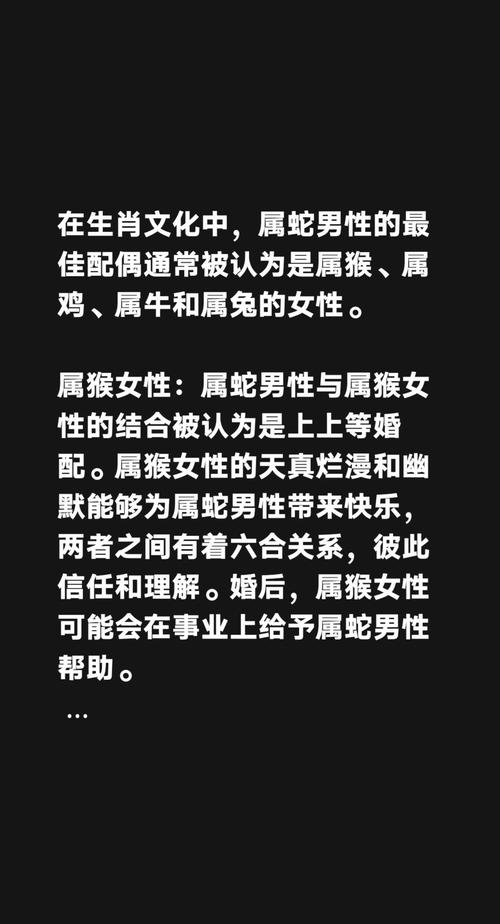 在生肖文化中，属蛇男性的最佳配偶通常被认为是属猴、属鸡、属牛和属兔的女性。

属猴女性：属蛇男性与属猴女性的结合被认为是上上等婚配。属猴女性的天真烂漫和幽默能够为属蛇男性带来快乐，两者之间有着六合关系，彼此信任和理解。婚后，属猴女性可能会在事业上给予属蛇男性帮助。
…